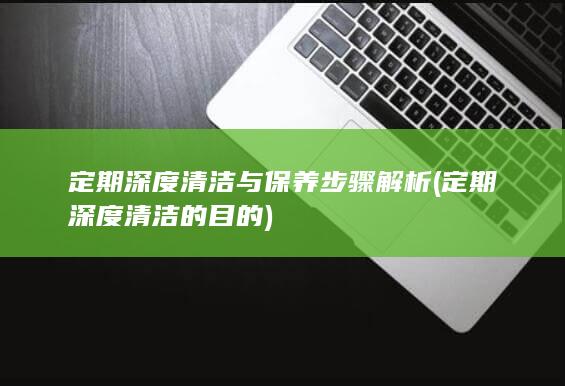 定期深度清洁与保养步骤解析(定期深度清洁的目的)